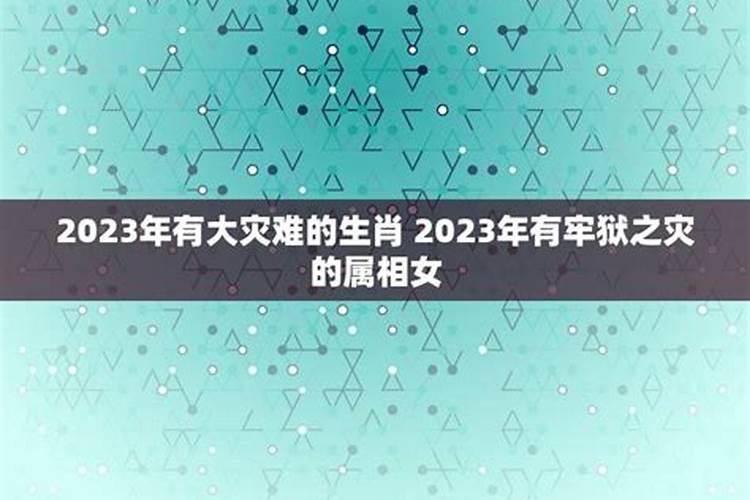 2023年有大灾难的生肖 2023年有牢狱之灾的属相女